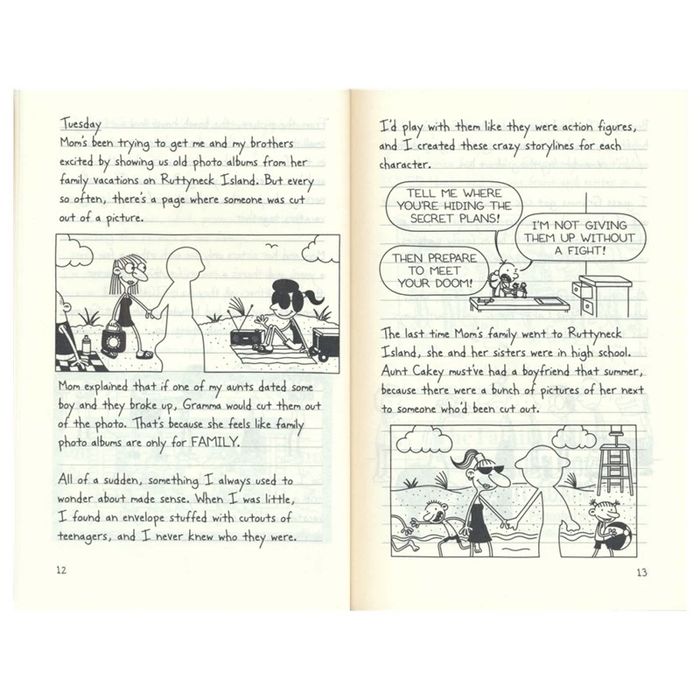 Tuesday
Mom's been trying to get me and my brothers excited by showing us old photo albums from her family vacations on Ruttyneck Island. But every so often, there's a page where someone was cut out of a picture.

Mom explained that if one of my aunts dated some boy and they broke up, Gramma would cut them out of the photo. That's because she feels like family photo albums are only for FAMILY.

All of a sudden, something I always used to wonder about made sense. When I was little, I found an envelope stuffed with cutouts of teenagers, and I never knew who they were.

12

I'd play with them like they were action figures, and I created these crazy storylines for each character.

TELL ME WHERE YOU'RE HIDING THE SECRET PLANS!

I'M NOT GIVING THEM UP WITHOUT A FIGHT!

THEN PREPARE TO MEET YOUR DOOM!

The last time Mom's family went to Ruttyneck Island, she and her sisters were in high school. Aunt Cakey must've had a boyfriend that summer, because there were a bunch of pictures of her next to someone who'd been cut out.

13